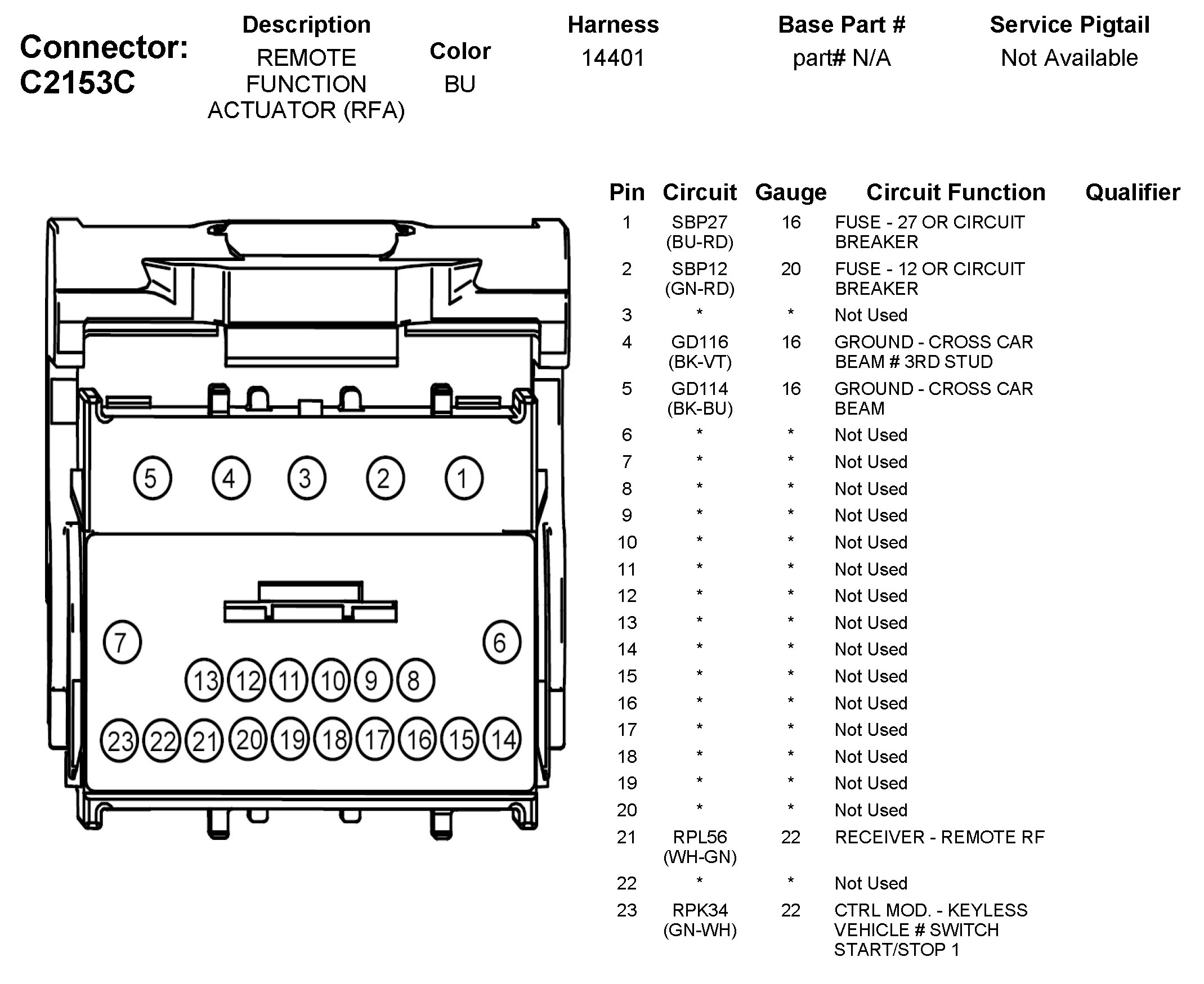 Connector: C2153C

| Description | Color | Harness | Base Part # | Service Pigtail |
|---|---|---|---|---|
| REMOTE FUNCTION ACTUATOR (RFA) | BU | 14401 | part# N/A | Not Available |

5 4 3 2 1
7 6
13 12 11 10 9 8
23 22 21 20 19 18 17 16 15 14

| Pin | Circuit | Gauge | Circuit Function | Qualifier |
|---|---|---|---|---|
| 1 | SBP27 (BU-RD) | 16 | FUSE - 27 OR CIRCUIT BREAKER | |
| 2 | SBP12 (GN-RD) | 20 | FUSE - 12 OR CIRCUIT BREAKER | |
| 3 | * | * | Not Used | |
| 4 | GD116 (BK-VT) | 16 | GROUND - CROSS CAR BEAM # 3RD STUD | |
| 5 | GD114 (BK-BU) | 16 | GROUND - CROSS CAR BEAM | |
| 6 | * | * | Not Used | |
| 7 | * | * | Not Used | |
| 8 | * | * | Not Used | |
| 9 | * | * | Not Used | |
| 10 | * | * | Not Used | |
| 11 | * | * | Not Used | |
| 12 | * | * | Not Used | |
| 13 | * | * | Not Used | |
| 14 | * | * | Not Used | |
| 15 | * | * | Not Used | |
| 16 | * | * | Not Used | |
| 17 | * | * | Not Used | |
| 18 | * | * | Not Used | |
| 19 | * | * | Not Used | |
| 20 | * | * | Not Used | |
| 21 | RPL56 (WH-GN) | 22 | RECEIVER - REMOTE RF | |
| 22 | * | * | Not Used | |
| 23 | RPK34 (GN-WH) | 22 | CTRL MOD. - KEYLESS VEHICLE # SWITCH START/STOP 1 | |